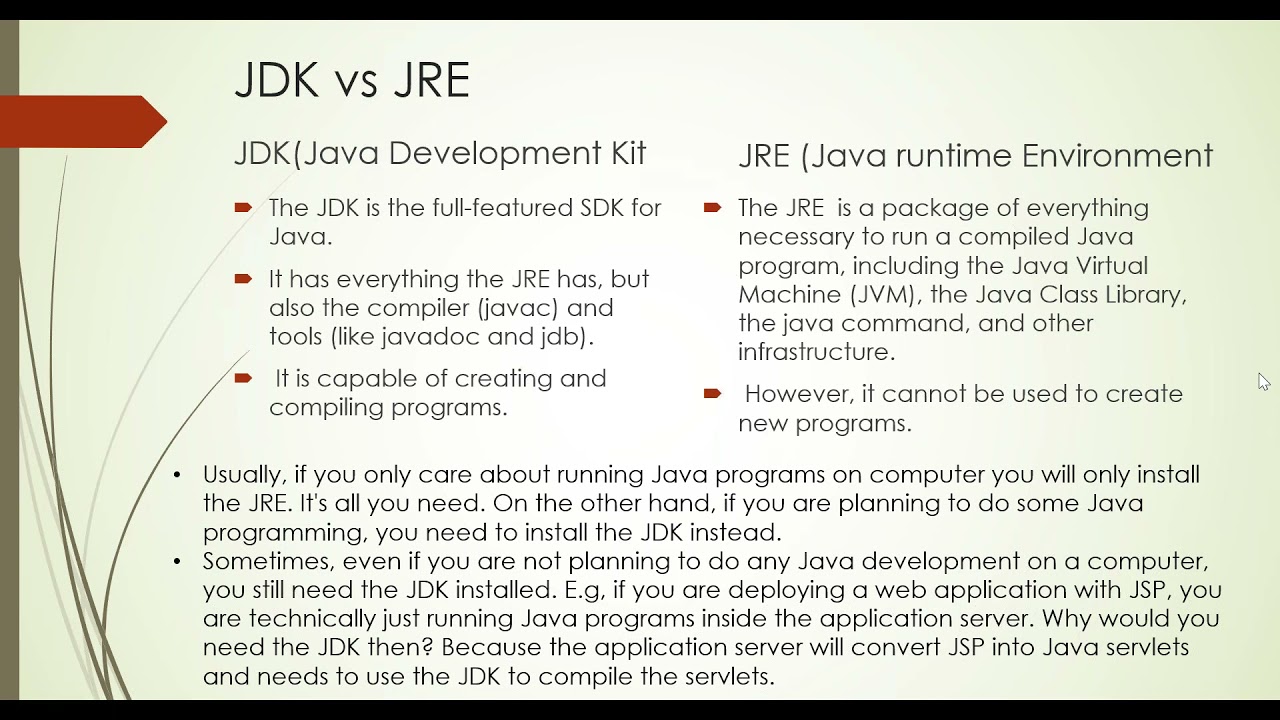 JDK vs JRE

JDK(Java Development Kit

The JDK is the full-featured SDK for Java.

It has everything the JRE has, but also the compiler (javac) and tools (like javadoc and jdb).

It is capable of creating and compiling programs.

JRE (Java runtime Environment

The JRE is a package of everything necessary to run a compiled Java program, including the Java Virtual Machine (JVM), the Java Class Library, the java command, and other infrastructure.

However, it cannot be used to create new programs.

• Usually, if you only care about running Java programs on computer you will only install the JRE. It's all you need. On the other hand, if you are planning to do some Java programming, you need to install the JDK instead.
• Sometimes, even if you are not planning to do any Java development on a computer, you still need the JDK installed. E.g, if you are deploying a web application with JSP, you are technically just running Java programs inside the application server. Why would you need the JDK then? Because the application server will convert JSP into Java servlets and needs to use the JDK to compile the servlets.